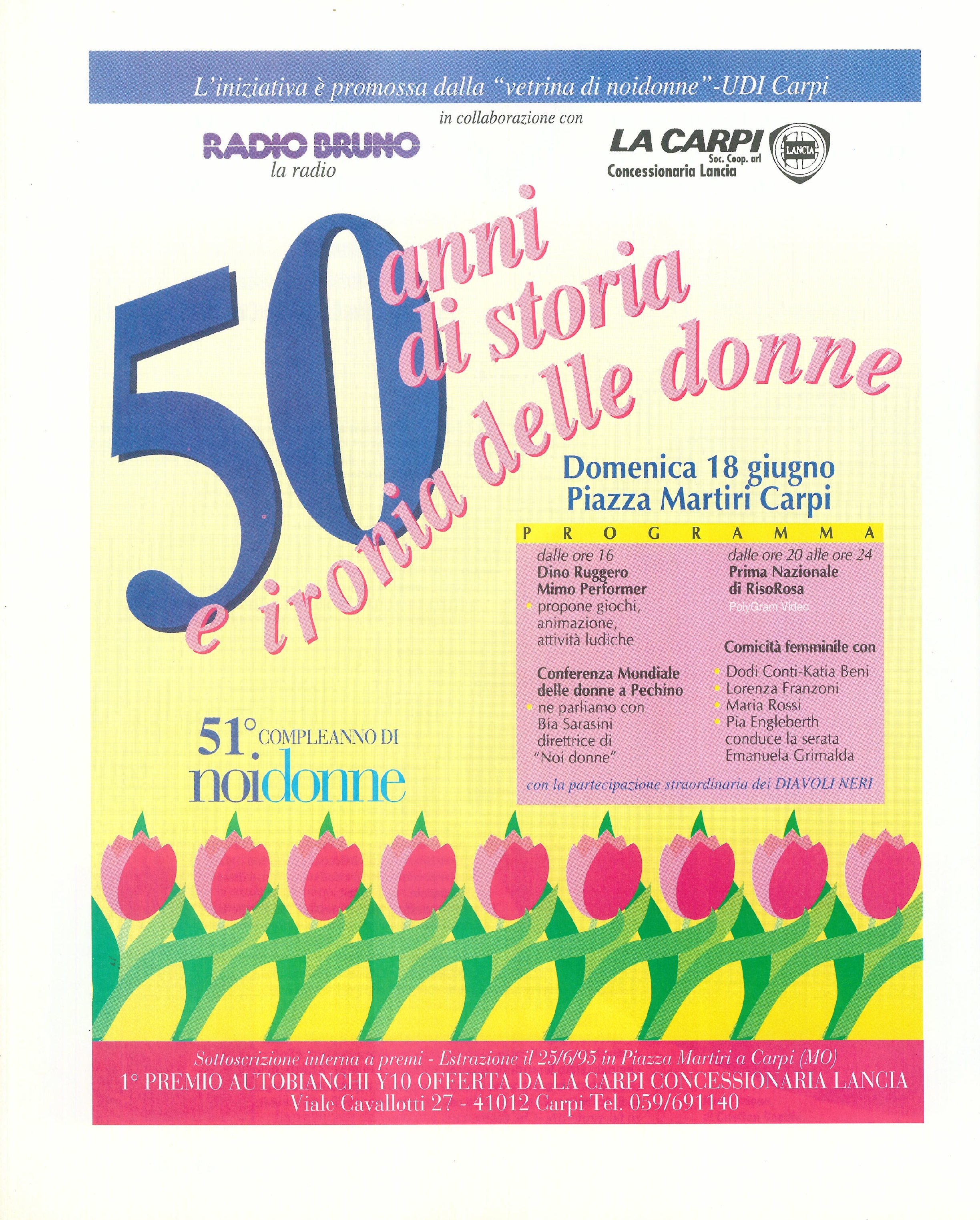 L'iniziativa è promossa dalla "vetrina di noidonne"-UDI Carpi

in collaborazione con

RADIO BRUNO
la radio

LA CARPI
Soc. Coop. arl
Concessionaria Lancia

LANCIA

50 anni di storia e ironia delle donne

Domenica 18 giugno
Piazza Martiri Carpi

PROGRAMMA

dalle ore 16
Dino Ruggero
Mimo Performer
propone giochi, animazione, attività ludiche

Conferenza Mondiale delle donne a Pechino
ne parliamo con Bia Sarasini direttrice di "Noi donne"

dalle ore 20 alle ore 24
Prima Nazionale di RisoRosa
PolyGram Video

Comicità femminile con
Dodi Conti-Katia Beni
Lorenza Franzoni
Maria Rossi
Pia Engleberth
conduce la serata Emanuela Grimalda

con la partecipazione straordinaria dei DIAVOLI NERI

51° COMPLEANNO DI
noidonne

Sottoscrizione interna a premi - Estrazione il 25/6/95 in Piazza Martiri a Carpi (MO)
1° PREMIO AUTOBIANCHI Y10 OFFERTA DA LA CARPI CONCESSIONARIA LANCIA
Viale Cavallotti 27 - 41012 Carpi Tel. 059/691140